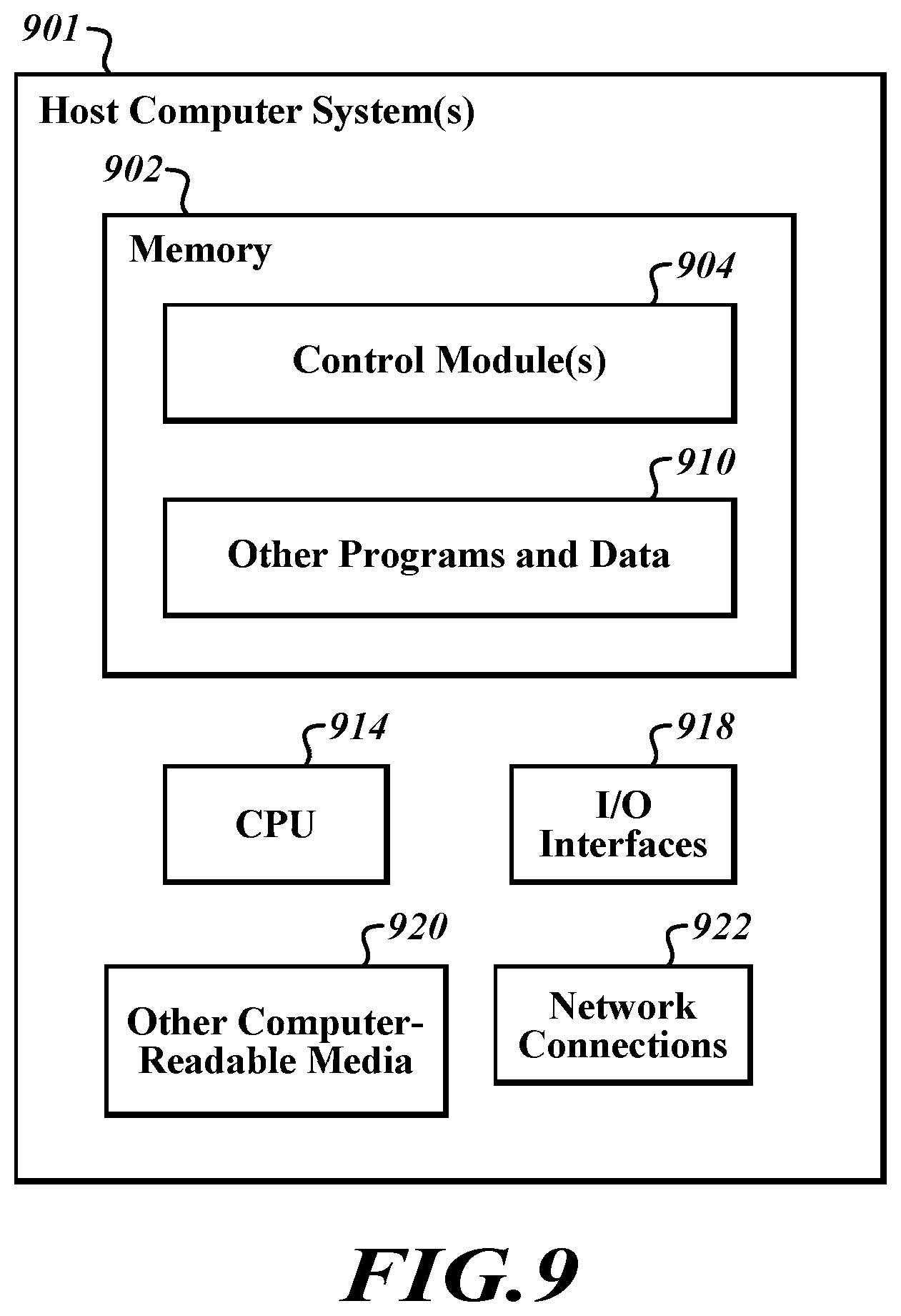 901

Host Computer System(s)

902

Memory

904

Control Module(s)

910

Other Programs and Data

914

CPU

918

I/O Interfaces

920

Other Computer-Readable Media

922

Network Connections

FIG.9